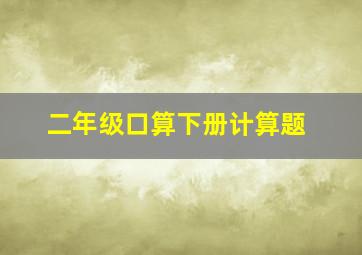 二年级口算下册计算题